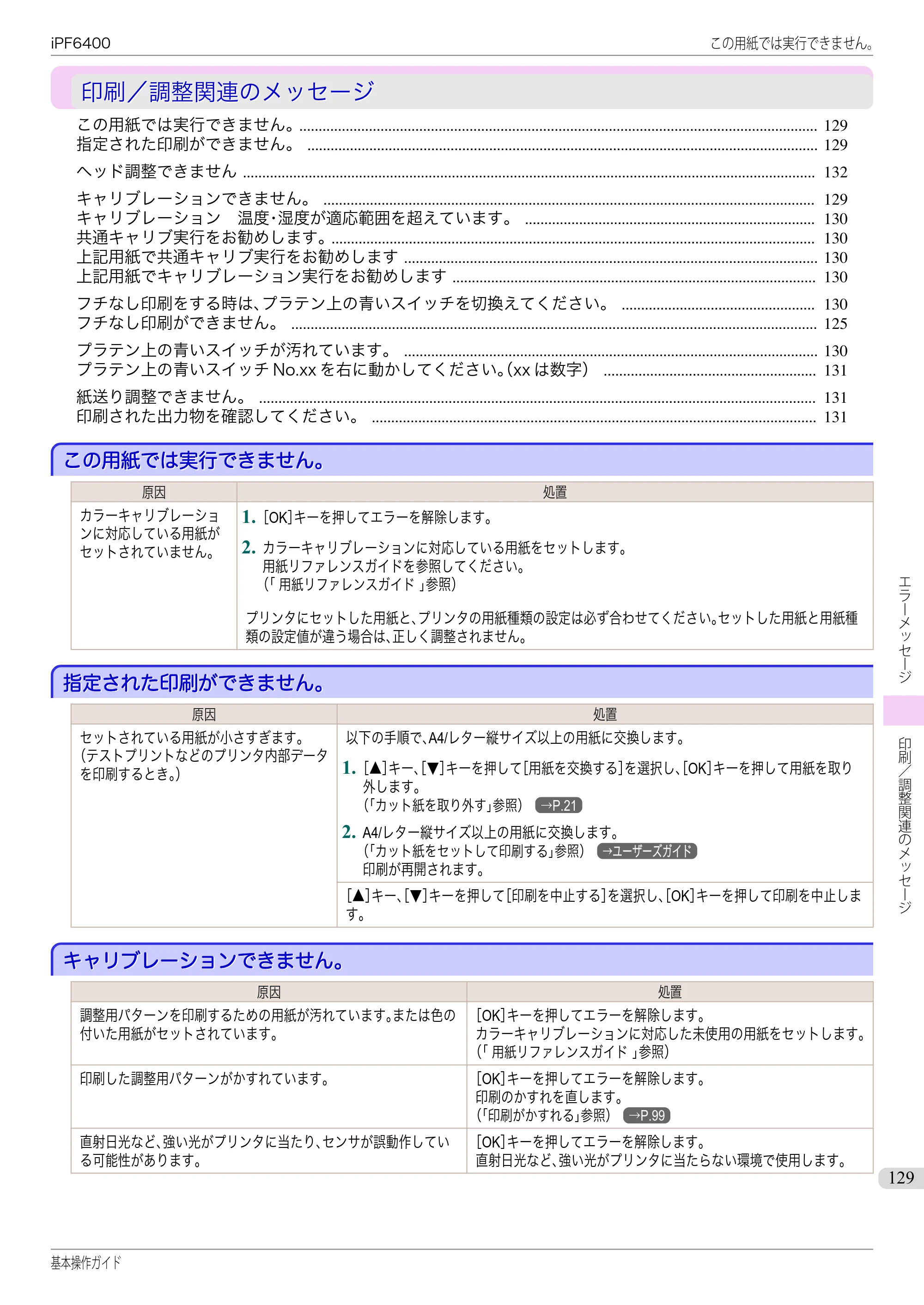 iPF6400

この用紙では実行できません。

印刷／調整関連のメッセージ

この用紙では実行できません。 129
指定された印刷ができません。 129

ヘッド調整できません 132

キャリブレーションできません。 129
キャリブレーション　温度･湿度が適応範囲を超えています。 130
共通キャリブ実行をお勧めします。 130
上記用紙で共通キャリブ実行をお勧めします 130
上記用紙でキャリブレーション実行をお勧めします 130

フチなし印刷をする時は、プラテン上の青いスイッチを切換えてください。 130
フチなし印刷ができません。 125

プラテン上の青いスイッチが汚れています。 130
プラテン上の青いスイッチNo.xxを右に動かしてください。(xxは数字) 131

紙送り調整できません。 131
印刷された出力物を確認してください。 131

この用紙では実行できません。

| 原因 | 処置 |
|---|---|
| カラーキャリブレーションに対応している用紙がセットされていません。 | 1. [OK]キーを押してエラーを解除します。 2. カラーキャリブレーションに対応している用紙をセットします。用紙リファレンスガイドを参照してください。(「用紙リファレンスガイド」参照) プリンタにセットした用紙と、プリンタの用紙種類の設定は必ず合わせてください。セットした用紙と用紙種類の設定値が違う場合は、正しく調整されません。 |

指定された印刷ができません。

| 原因 | 処置 |
|---|---|
| セットされている用紙が小さすぎます。(テストプリントなどのプリンタ内部データを印刷するとき。) | 以下の手順で、A4/レター縦サイズ以上の用紙に交換します。 1. [▲]キー、[▼]キーを押して[用紙を交換する]を選択し、[OK]キーを押して用紙を取り外します。(「カット紙を取り外す」参照) →P.21 2. A4/レター縦サイズ以上の用紙に交換します。(「カット紙をセットして印刷する」参照) →ユーザーズガイド 印刷が再開されます。 |
| | [▲]キー、[▼]キーを押して[印刷を中止する]を選択し、[OK]キーを押して印刷を中止します。 |

キャリブレーションできません。

| 原因 | 処置 |
|---|---|
| 調整用パターンを印刷するための用紙が汚れています。または色の付いた用紙がセットされています。 | [OK]キーを押してエラーを解除します。カラーキャリブレーションに対応した未使用の用紙をセットします。(「用紙リファレンスガイド」参照) |
| 印刷した調整用パターンがかすれています。 | [OK]キーを押してエラーを解除します。印刷のかすれを直します。(「印刷がかすれる」参照) →P.99 |
| 直射日光など、強い光がプリンタに当たり、センサが誤動作している可能性があります。 | [OK]キーを押してエラーを解除します。直射日光など、強い光がプリンタに当たらない環境で使用します。 |

エラーメッセージ

印刷／調整関連のメッセージ

129

基本操作ガイド